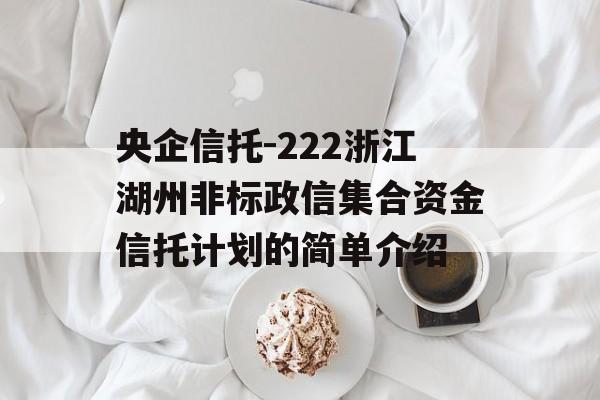 央企信托-222浙江湖州非标政信集合资金信托计划的简单介绍